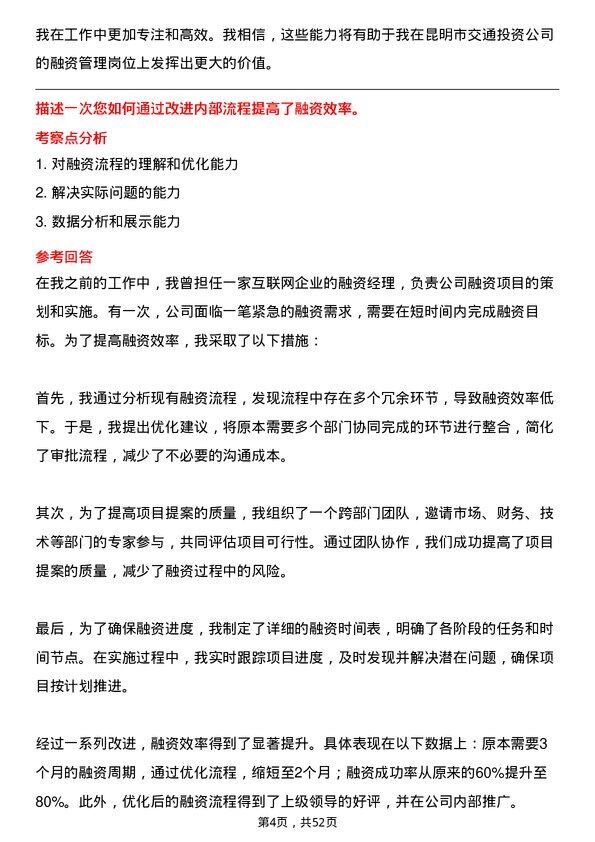 我在工作中更加专注和高效。我相信，这些能力将有助于我在昆明市交通投资公司的融资管理岗位上发挥出更大的价值。

描述一次您如何通过改进内部流程提高了融资效率。

考察点分析

1. 对融资流程的理解和优化能力
2. 解决实际问题的能力
3. 数据分析和展示能力

参考回答

在我之前的工作中，我曾担任一家互联网企业的融资经理，负责公司融资项目的策划和实施。有一次，公司面临一笔紧急的融资需求，需要在短时间内完成融资目标。为了提高融资效率，我采取了以下措施：

首先，我通过分析现有融资流程，发现流程中存在多个冗余环节，导致融资效率低下。于是，我提出优化建议，将原本需要多个部门协同完成的环节进行整合，简化了审批流程，减少了不必要的沟通成本。

其次，为了提高项目提案的质量，我组织了一个跨部门团队，邀请市场、财务、技术等部门的专家参与，共同评估项目可行性。通过团队协作，我们成功提高了项目提案的质量，减少了融资过程中的风险。

最后，为了确保融资进度，我制定了详细的融资时间表，明确了各阶段的任务和时间节点。在实施过程中，我实时跟踪项目进度，及时发现并解决潜在问题，确保项目按计划推进。

经过一系列改进，融资效率得到了显著提升。具体表现在以下数据上：原本需要3个月的融资周期，通过优化流程，缩短至2个月；融资成功率从原来的60%提升至80%。此外，优化后的融资流程得到了上级领导的好评，并在公司内部推广。

第4页，共52页